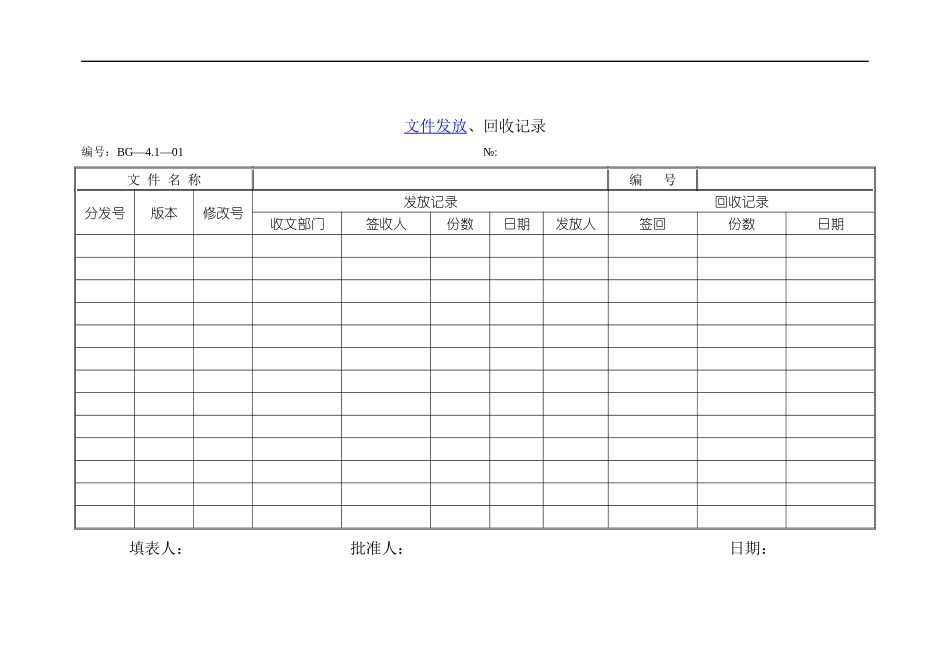 文件发放、回收记录

编号：BG—4.1—01　　　　№:

| 文 件 名 称 | | | | | | | | 编　号 | | |
|---|---|---|---|---|---|---|---|---|---|---|
| 分发号 | 版本 | 修改号 | 发放记录 | | | | | 回收记录 | | |
| | | | 收文部门 | 签收人 | 份数 | 日期 | 发放人 | 签回 | 份数 | 日期 |
| | | | | | | | | | | |
| | | | | | | | | | | |
| | | | | | | | | | | |
| | | | | | | | | | | |
| | | | | | | | | | | |
| | | | | | | | | | | |
| | | | | | | | | | | |
| | | | | | | | | | | |
| | | | | | | | | | | |
| | | | | | | | | | | |
| | | | | | | | | | | |
| | | | | | | | | | | |
| | | | | | | | | | | |

填表人：　　　　批准人：　　　　日期：